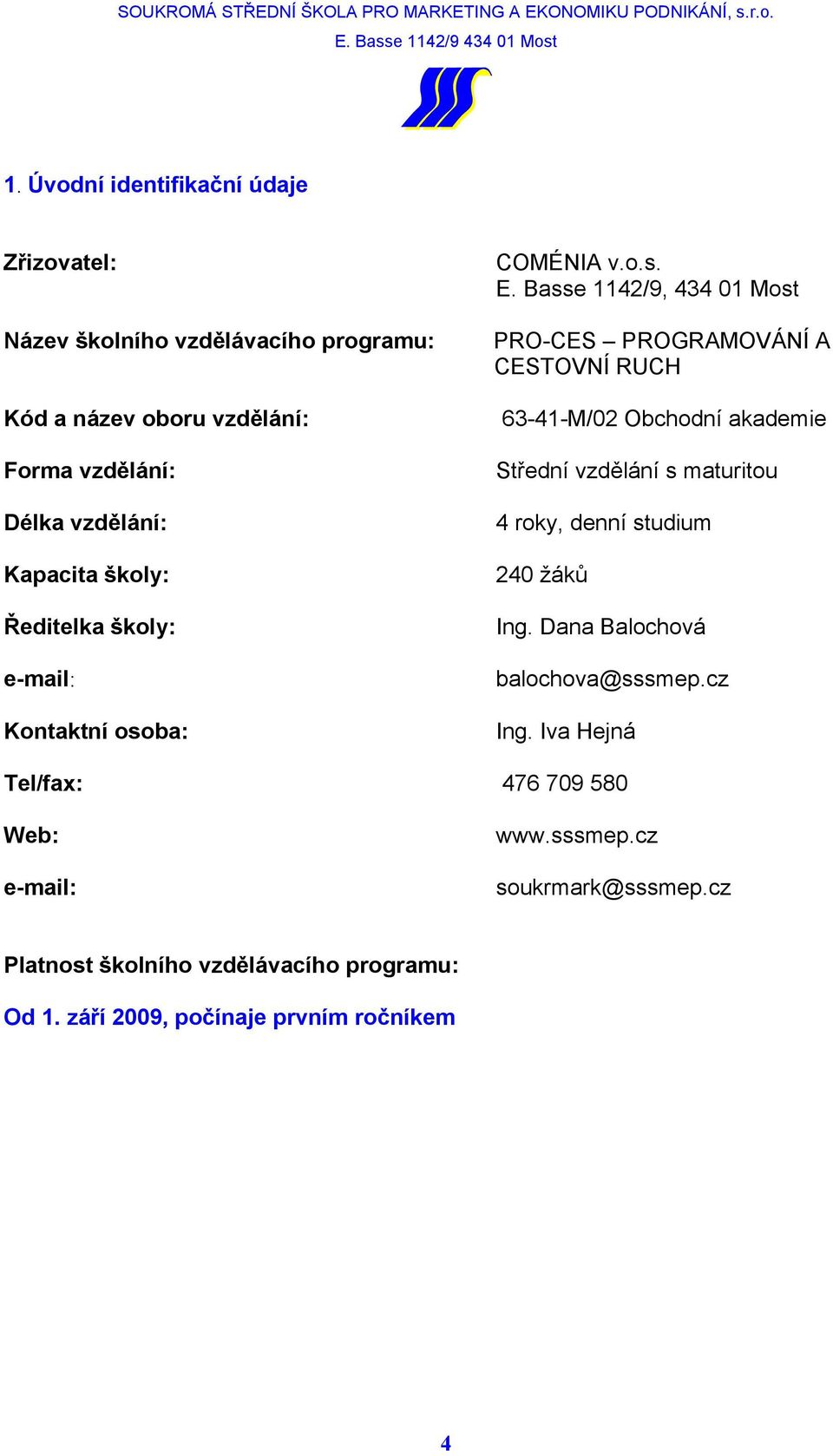 SOUKROMÁ STŘEDNÍ ŠKOLA PRO MARKETING A EKONOMIKU PODNIKÁNÍ, s.r.o.
E. Basse 1142/9 434 01 Most

1. Úvodní identifikační údaje

Zřizovatel: COMÉNIA v.o.s.
E. Basse 1142/9, 434 01 Most

Název školního vzdělávacího programu: PRO-CES – PROGRAMOVÁNÍ A CESTOVNÍ RUCH

Kód a název oboru vzdělání: 63-41-M/02 Obchodní akademie

Forma vzdělání: Střední vzdělání s maturitou

Délka vzdělání: 4 roky, denní studium

Kapacita školy: 240 žáků

Ředitelka školy: Ing. Dana Balochová

e-mail: balochova@sssmep.cz

Kontaktní osoba: Ing. Iva Hejná

Tel/fax: 476 709 580

Web: www.sssmep.cz

e-mail: soukrmark@sssmep.cz

Platnost školního vzdělávacího programu:

Od 1. září 2009, počínaje prvním ročníkem

4